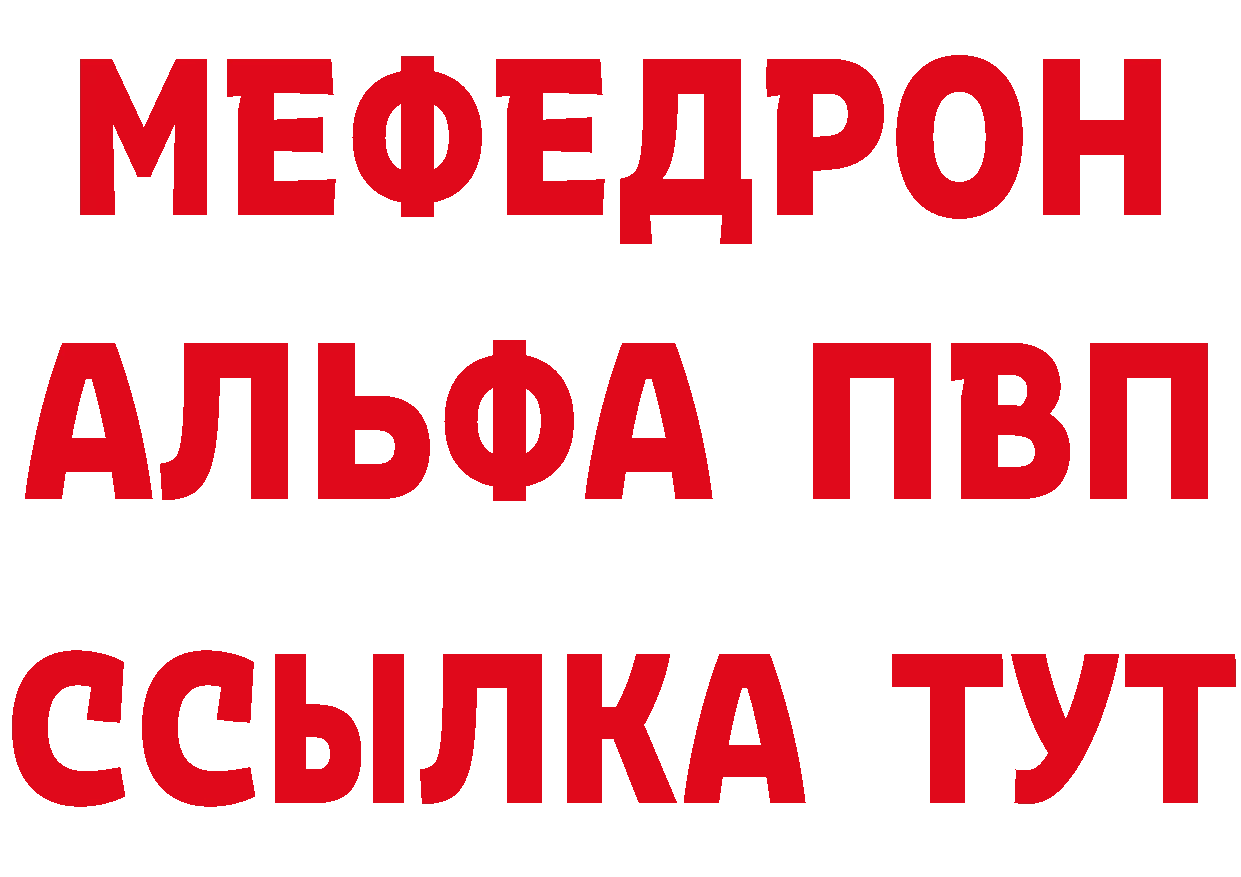 МЕФЕДРОН
АЛЬФА ПВП
ССЫЛКА ТУТ